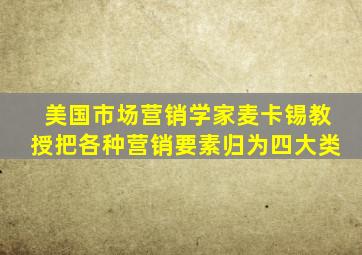 美国市场营销学家麦卡锡教授把各种营销要素归为四大类